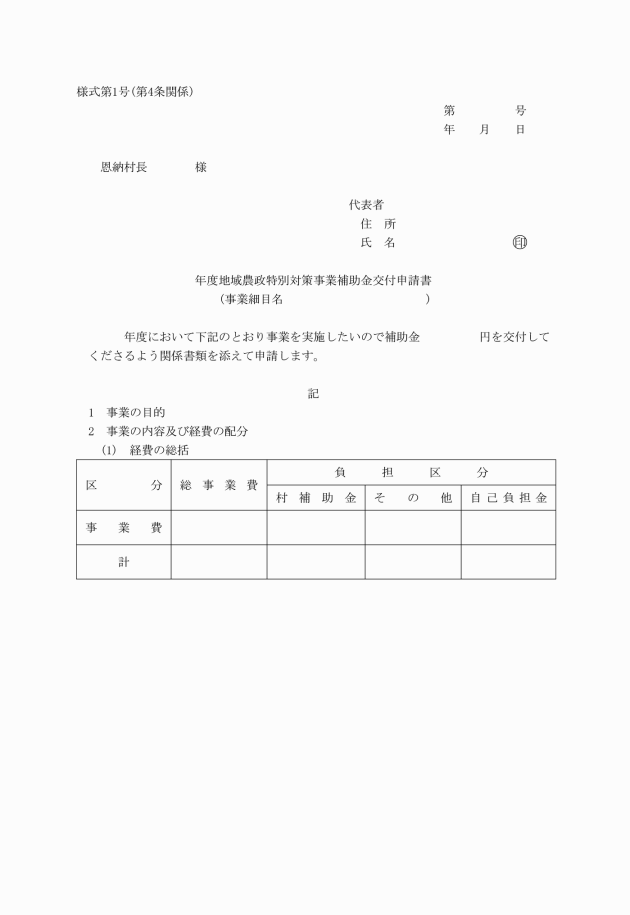 様式第1号(第4条関係)

第　　　号
年　月　日

恩納村長　　　様

代表者
住　所
氏　名　　　　　　㊞

年度地域農政特別対策事業補助金交付申請書
(事業細目名　　　　　　　　)

年度において下記のとおり事業を実施したいので補助金　　　円を交付してくださるよう関係書類を添えて申請します。

記

1　事業の目的
2　事業の内容及び経費の配分
(1)　経費の総括

| 区　分 | 総事業費 | 負担区分 | | |
|---|---|---|---|---|
| | | 村補助金 | その他 | 自己負担金 |
| 事業費 | | | | |
| 計 | | | | |